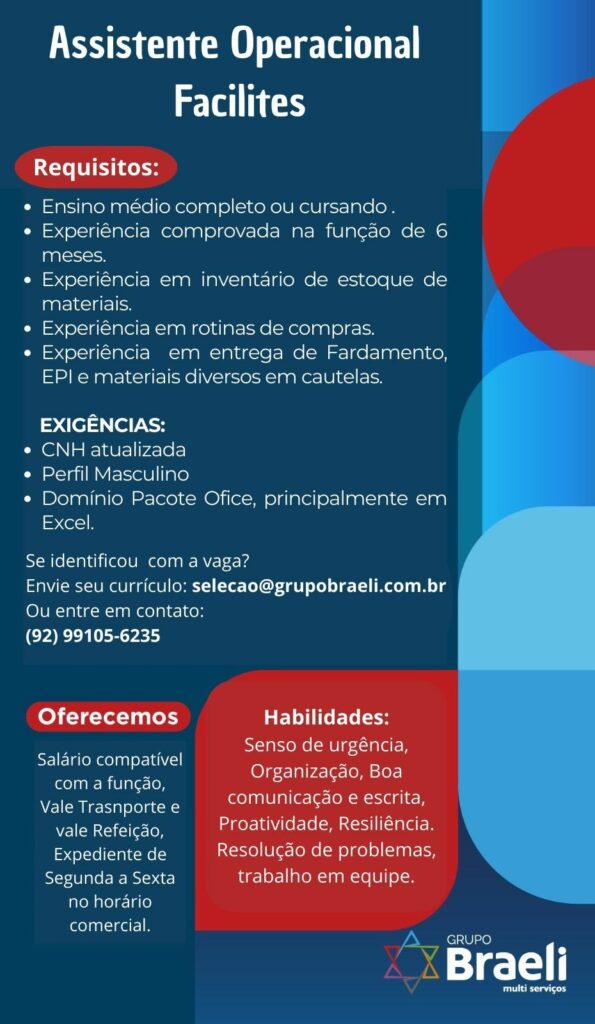 Assistente Operacional Facilites

Requisitos:

• Ensino médio completo ou cursando .
• Experiência comprovada na função de 6 meses.
• Experiência em inventário de estoque de materiais.
• Experiência em rotinas de compras.
• Experiência em entrega de Fardamento, EPI e materiais diversos em cautelas.

EXIGÊNCIAS:
• CNH atualizada
• Perfil Masculino
• Domínio Pacote Ofice, principalmente em Excel.

Se identificou com a vaga?
Envie seu currículo: selecao@grupobraeli.com.br
Ou entre em contato:
(92) 99105-6235

Oferecemos

Salário compatível com a função, Vale Trasnporte e vale Refeição, Expediente de Segunda a Sexta no horário comercial.

Habilidades:
Senso de urgência, Organização, Boa comunicação e escrita, Proatividade, Resiliência. Resolução de problemas, trabalho em equipe.

GRUPO
Braeli
multi serviços